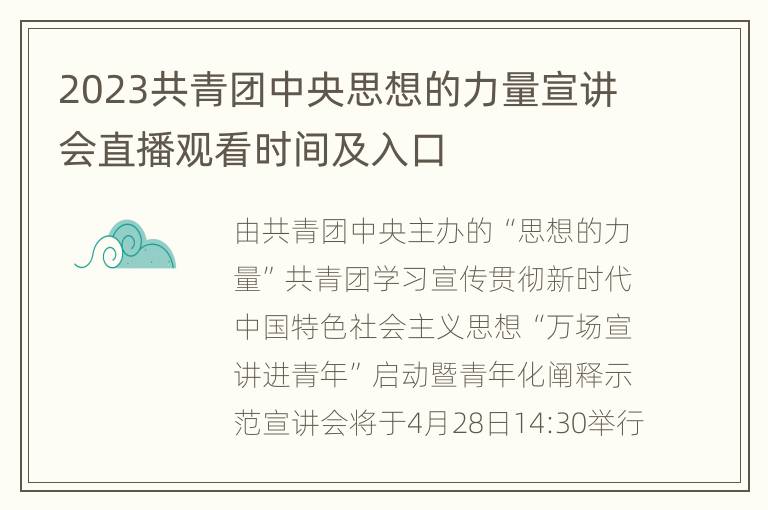 2023共青团中央思想的力量宣讲会直播观看时间及入口

由共青团中央主办的“思想的力量”共青团学习宣传贯彻新时代中国特色社会主义思想“万场宣讲进青年”启动暨青年化阐释示范宣讲会将于4月28日14:30举行